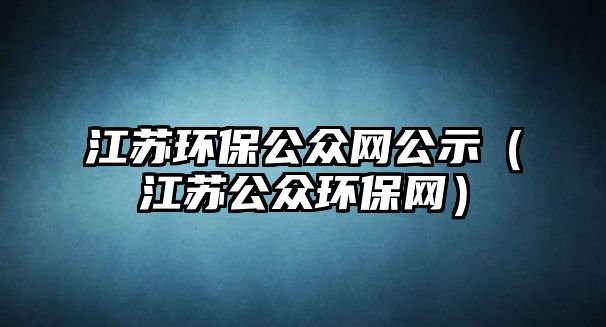 江苏环保公众网公示（江苏公众环保网）